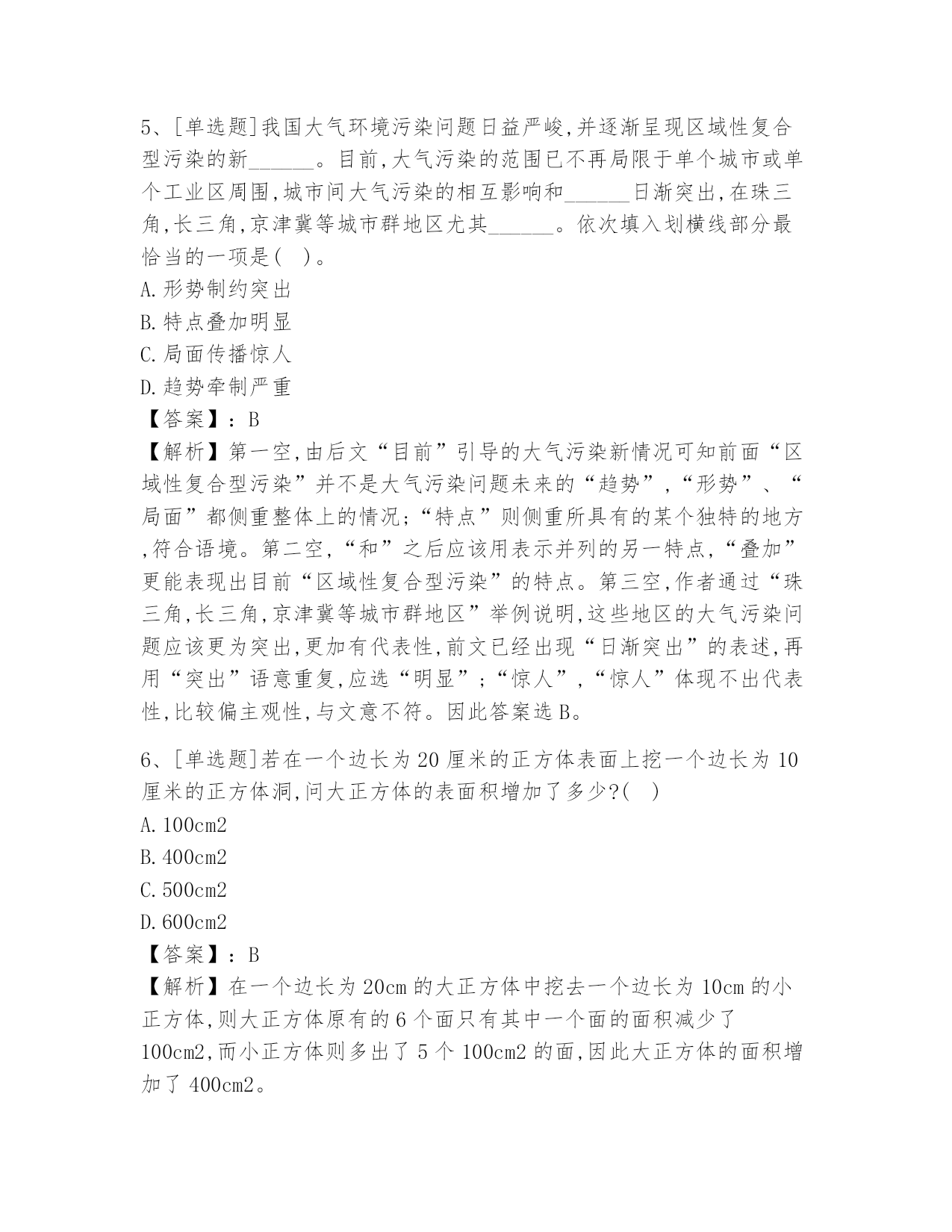 5、[单选题]我国大气环境污染问题日益严峻,并逐渐呈现区域性复合型污染的新______。目前,大气污染的范围已不再局限于单个城市或单个工业区周围,城市间大气污染的相互影响和______日渐突出,在珠三角,长三角,京津冀等城市群地区尤其______。依次填入划横线部分最恰当的一项是( )。
A.形势制约突出
B.特点叠加明显
C.局面传播惊人
D.趋势牵制严重
【答案】：B
【解析】第一空,由后文“目前”引导的大气污染新情况可知前面“区域性复合型污染”并不是大气污染问题未来的“趋势”,“形势”、“局面”都侧重整体上的情况;“特点”则侧重所具有的某个独特的地方,符合语境。第二空,“和”之后应该用表示并列的另一特点,“叠加”更能表现出目前“区域性复合型污染”的特点。第三空,作者通过“珠三角,长三角,京津冀等城市群地区”举例说明,这些地区的大气污染问题应该更为突出,更加有代表性,前文已经出现“日渐突出”的表述,再用“突出”语意重复,应选“明显”;“惊人”,“惊人”体现不出代表性,比较偏主观性,与文意不符。因此答案选B。

6、[单选题]若在一个边长为20厘米的正方体表面上挖一个边长为10厘米的正方体洞,问大正方体的表面积增加了多少?( )
A.100cm2
B.400cm2
C.500cm2
D.600cm2
【答案】：B
【解析】在一个边长为20cm的大正方体中挖去一个边长为10cm的小正方体,则大正方体原有的6个面只有其中一个面的面积减少了100cm2,而小正方体则多出了5个100cm2的面,因此大正方体的面积增加了400cm2。